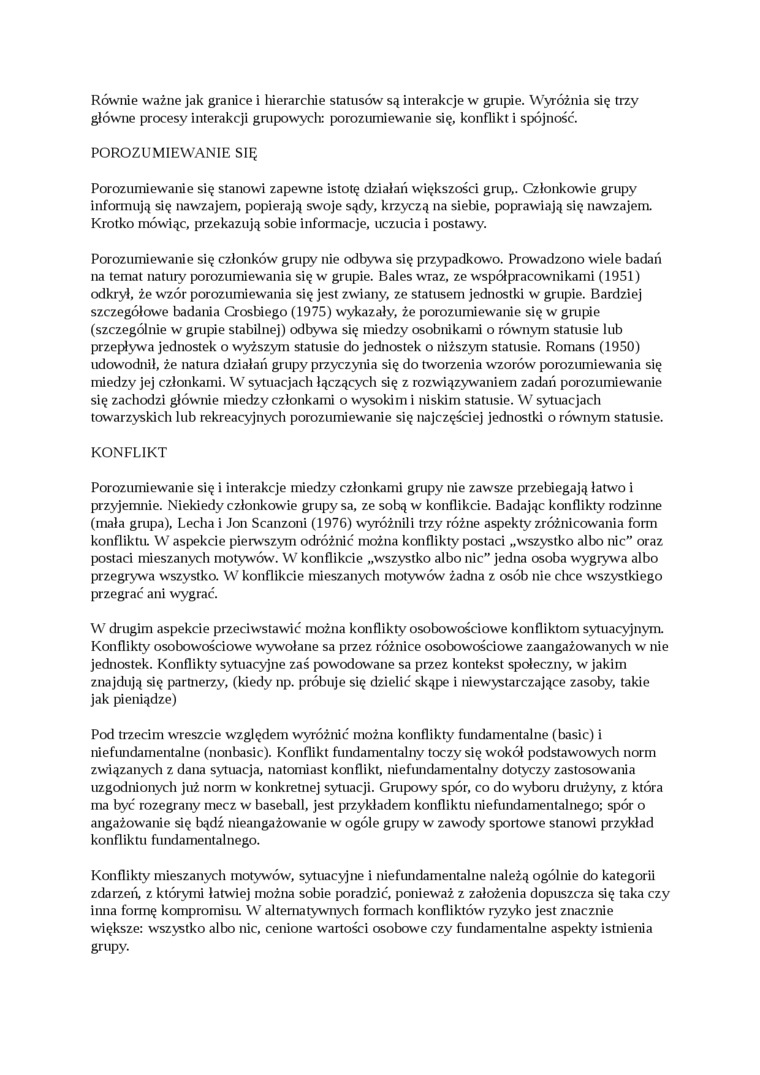 Równie ważne jak granice i hierarchie statusów są interakcje w grupie. Wyróżnia się trzy główne procesy interakcji grupowych: porozumiewanie się, konflikt i spójność.

POROZUMIEWANIE SIĘ

Porozumiewanie się stanowi zapewne istotę działań większości grup,. Członkowie grupy informują się nawzajem, popierają swoje sądy, krzyczą na siebie, poprawiają się nawzajem. Krotko mówiąc, przekazują sobie informacje, uczucia i postawy.

Porozumiewanie się członków grupy nie odbywa się przypadkowo. Prowadzono wiele badań na temat natury porozumiewania się w grupie. Bales wraz, ze współpracownikami (1951) odkrył, że wzór porozumiewania się jest zwiany, ze statusem jednostki w grupie. Bardziej szczegółowe badania Crosbiego (1975) wykazały, że porozumiewanie się w grupie (szczególnie w grupie stabilnej) odbywa się miedzy osobnikami o równym statusie lub przepływa jednostek o wyższym statusie do jednostek o niższym statusie. Romans (1950) udowodnił, że natura działań grupy przyczynia się do tworzenia wzorów porozumiewania się miedzy jej członkami. W sytuacjach łączących się z rozwiązywaniem zadań porozumiewanie się zachodzi głównie miedzy członkami o wysokim i niskim statusie. W sytuacjach towarzyskich lub rekreacyjnych porozumiewanie się najczęściej jednostki o równym statusie.

KONFLIKT

Porozumiewanie się i interakcje miedzy członkami grupy nie zawsze przebiegają łatwo i przyjemnie. Niekiedy członkowie grupy sa, ze sobą w konflikcie. Badając konflikty rodzinne (mała grupa), Lecha i Jon Scanzoni (1976) wyróżnili trzy różne aspekty zróżnicowania form konfliktu. W aspekcie pierwszym odróżnić można konflikty postaci „wszystko albo nic" oraz postaci mieszanych motywów. W konflikcie „wszystko albo nic" jedna osoba wygrywa albo przegrywa wszystko. W konflikcie mieszanych motywów żadna z osób nie chce wszystkiego przegrać ani wygrać.

W drugim aspekcie przeciwstawić można konflikty osobowościowe konfliktom sytuacyjnym. Konflikty osobowościowe wywołane sa przez różnice osobowościowe zaangażowanych w nie jednostek. Konflikty sytuacyjne zaś powodowane sa przez kontekst społeczny, w jakim znajdują się partnerzy, (kiedy np. próbuje się dzielić skąpe i niewystarczające zasoby, takie jak pieniądze)

Pod trzecim wreszcie względem wyróżnić można konflikty fundamentalne (basic) i niefundamentalne (nonbasic). Konflikt fundamentalny toczy się wokół podstawowych norm związanych z dana sytuacja, natomiast konflikt, niefundamentalny dotyczy zastosowania uzgodnionych już norm w konkretnej sytuacji. Grupowy spór, co do wyboru drużyny, z która ma być rozegrany mecz w baseball, jest przykładem konfliktu niefundamentalnego; spór o angażowanie się bądź nieangażowanie w ogóle grupy w zawody sportowe stanowi przykład konfliktu fundamentalnego.

Konflikty mieszanych motywów, sytuacyjne i niefundamentalne należą ogólnie do kategorii zdarzeń, z którymi łatwiej można sobie poradzić, ponieważ z założenia dopuszcza się taka czy inna formę kompromisu. W alternatywnych formach konfliktów ryzyko jest znacznie większe: wszystko albo nic, cenione wartości osobowe czy fundamentalne aspekty istnienia grupy.